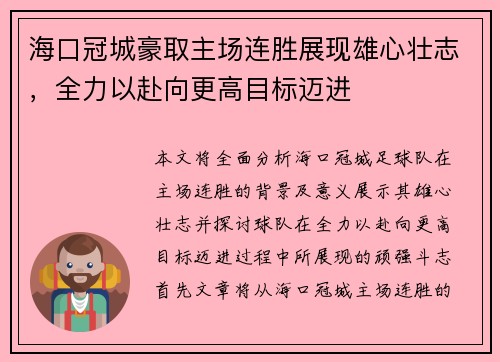 海口冠城豪取主场连胜展现雄心壮志，全力以赴向更高目标迈进

本文将全面分析海口冠城足球队在主场连胜的背景及意义展示其雄心壮志并探讨球队在全力以赴向更高目标迈进过程中所展现的顽强斗志首先文章将从海口冠城主场连胜的